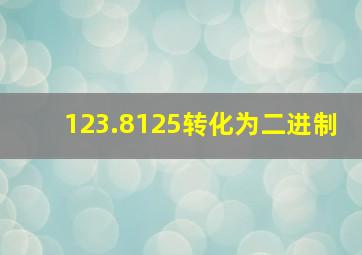 123.8125转化为二进制